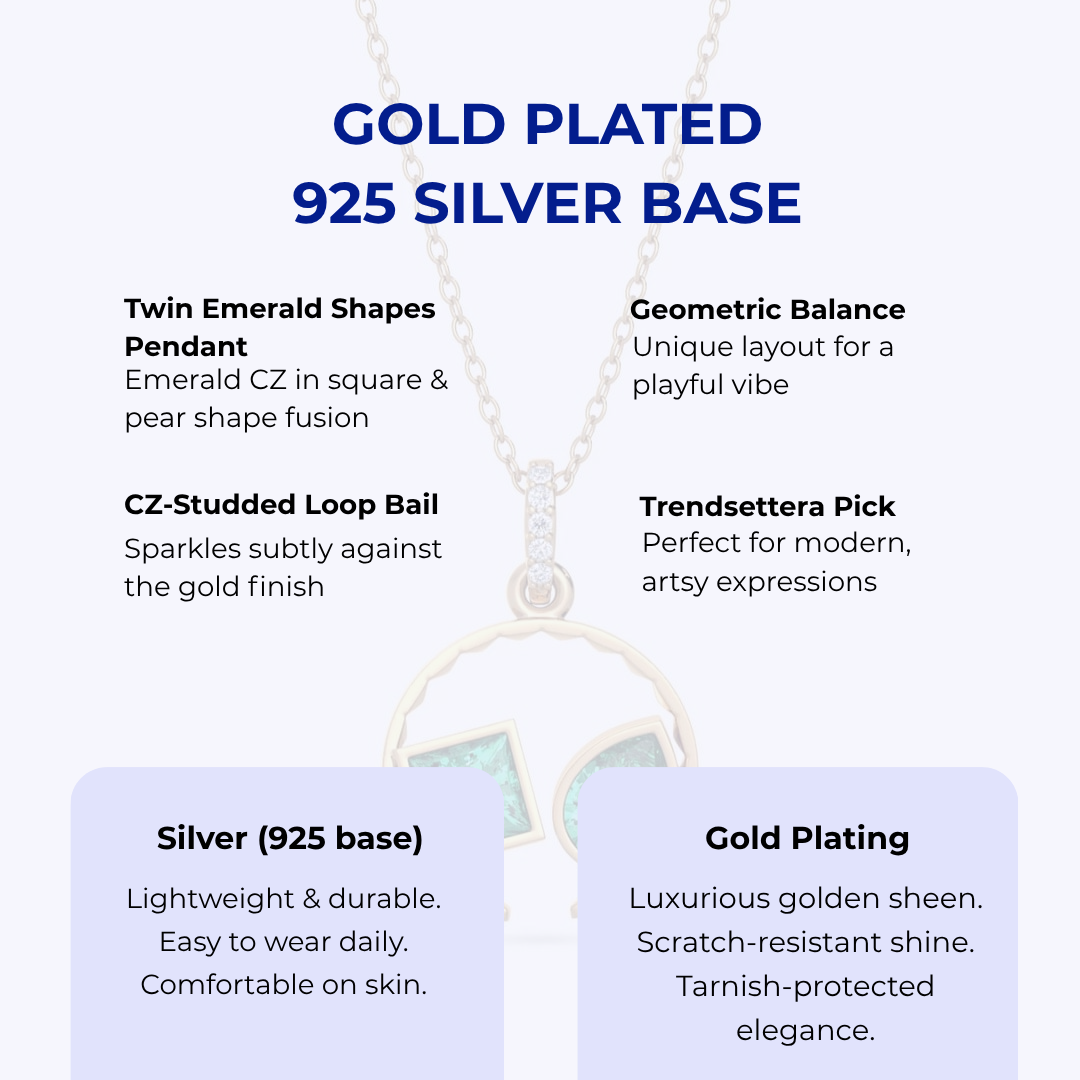 GOLD PLATED
925 SILVER BASE

Twin Emerald Shapes Pendant
Emerald CZ in square & pear shape fusion

CZ-Studded Loop Bail
Sparkles subtly against the gold finish

Geometric Balance
Unique layout for a playful vibe

Trendsettera Pick
Perfect for modern, artsy expressions

Silver (925 base)
Lightweight & durable.
Easy to wear daily.
Comfortable on skin.

Gold Plating
Luxurious golden sheen.
Scratch-resistant shine.
Tarnish-protected elegance.